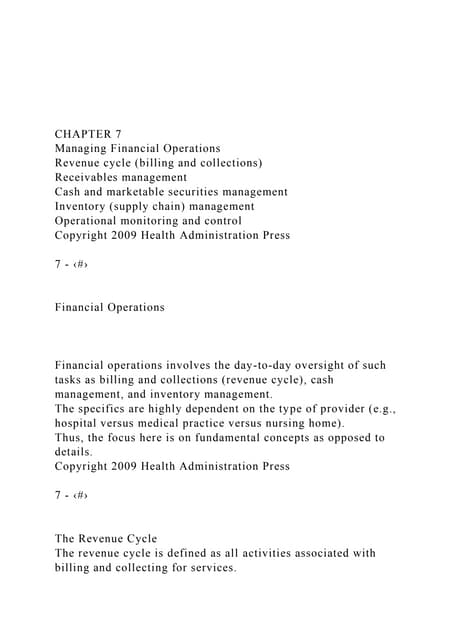 CHAPTER 7
Managing Financial Operations
Revenue cycle (billing and collections)
Receivables management
Cash and marketable securities management
Inventory (supply chain) management
Operational monitoring and control
Copyright 2009 Health Administration Press

7 - ‹#›

Financial Operations

Financial operations involves the day-to-day oversight of such tasks as billing and collections (revenue cycle), cash management, and inventory management.
The specifics are highly dependent on the type of provider (e.g., hospital versus medical practice versus nursing home).
Thus, the focus here is on fundamental concepts as opposed to details.
Copyright 2009 Health Administration Press

7 - ‹#›

The Revenue Cycle
The revenue cycle is defined as all activities associated with billing and collecting for services.